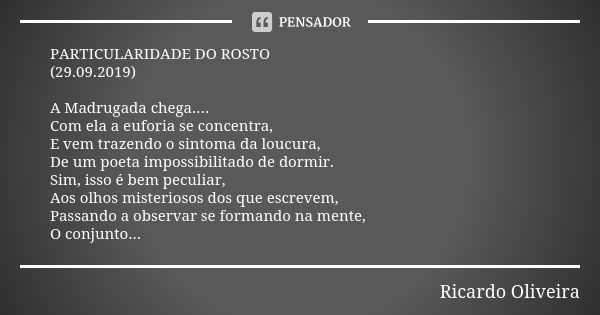 PENSADOR

PARTICULARIDADE DO ROSTO
(29.09.2019)

A Madrugada chega....
Com ela a euforia se concentra,
E vem trazendo o sintoma da loucura,
De um poeta impossibilitado de dormir.
Sim, isso é bem peculiar,
Aos olhos misteriosos dos que escrevem,
Passando a observar se formando na mente,
O conjunto...

Ricardo Oliveira